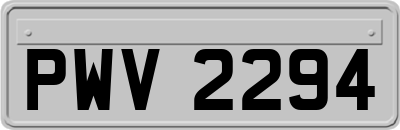 PWV 2294